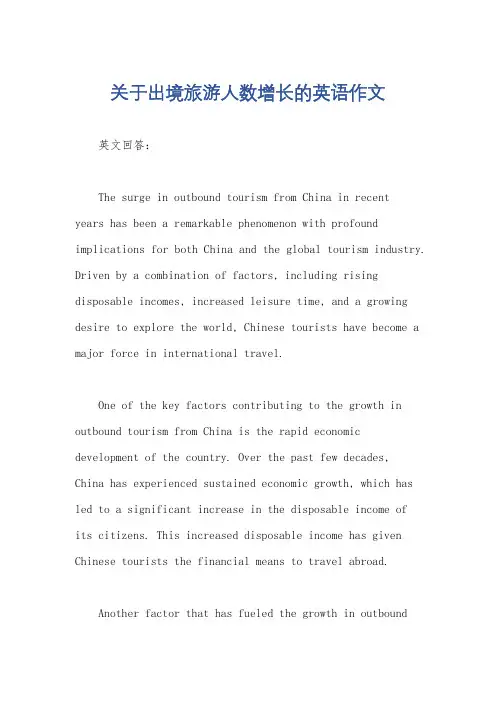 关于出境旅游人数增长的英语作文

英文回答：

The surge in outbound tourism from China in recent years has been a remarkable phenomenon with profound implications for both China and the global tourism industry. Driven by a combination of factors, including rising disposable incomes, increased leisure time, and a growing desire to explore the world, Chinese tourists have become a major force in international travel.

One of the key factors contributing to the growth in outbound tourism from China is the rapid economic development of the country. Over the past few decades, China has experienced sustained economic growth, which has led to a significant increase in the disposable income of its citizens. This increased disposable income has given Chinese tourists the financial means to travel abroad.

Another factor that has fueled the growth in outbound